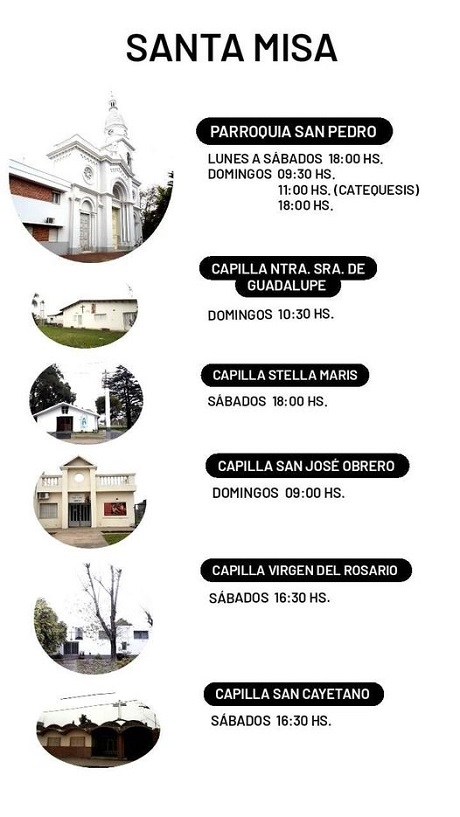 SANTA MISA

PARROQUIA SAN PEDRO

LUNES A SÁBADOS 18:00 HS.
DOMINGOS 09:30 HS.
11:00 HS. (CATEQUESIS)
18:00 HS.

CAPILLA NTRA. SRA. DE GUADALUPE

DOMINGOS 10:30 HS.

CAPILLA STELLA MARIS

SÁBADOS 18:00 HS.

CAPILLA SAN JOSÉ OBRERO

DOMINGOS 09:00 HS.

CAPILLA VIRGEN DEL ROSARIO

SÁBADOS 16:30 HS.

CAPILLA SAN CAYETANO

SÁBADOS 16:30 HS.